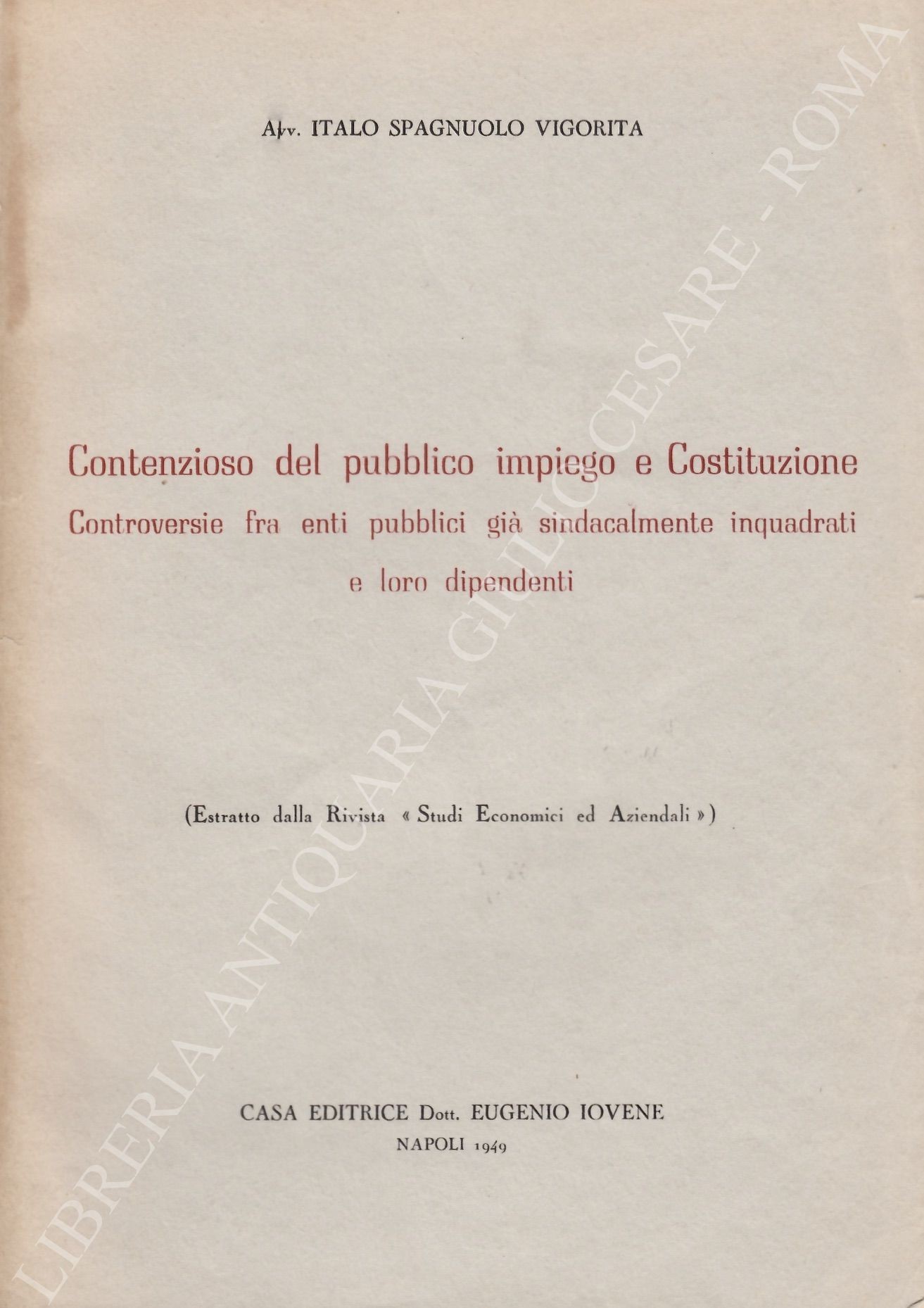 Avv. ITALO SPAGNUOLO VIGORITA

Contenzioso del pubblico impiego e Costituzione
Controversie fra enti pubblici già sindacalmente inquadrati e loro dipendenti

(Estratto dalla Rivista « Studi Economici ed Aziendali »)

CASA EDITRICE Dott. EUGENIO IOVENE
NAPOLI 1949

LIBRERIA ANTIQUARIA GIULIOCESARE - ROMA